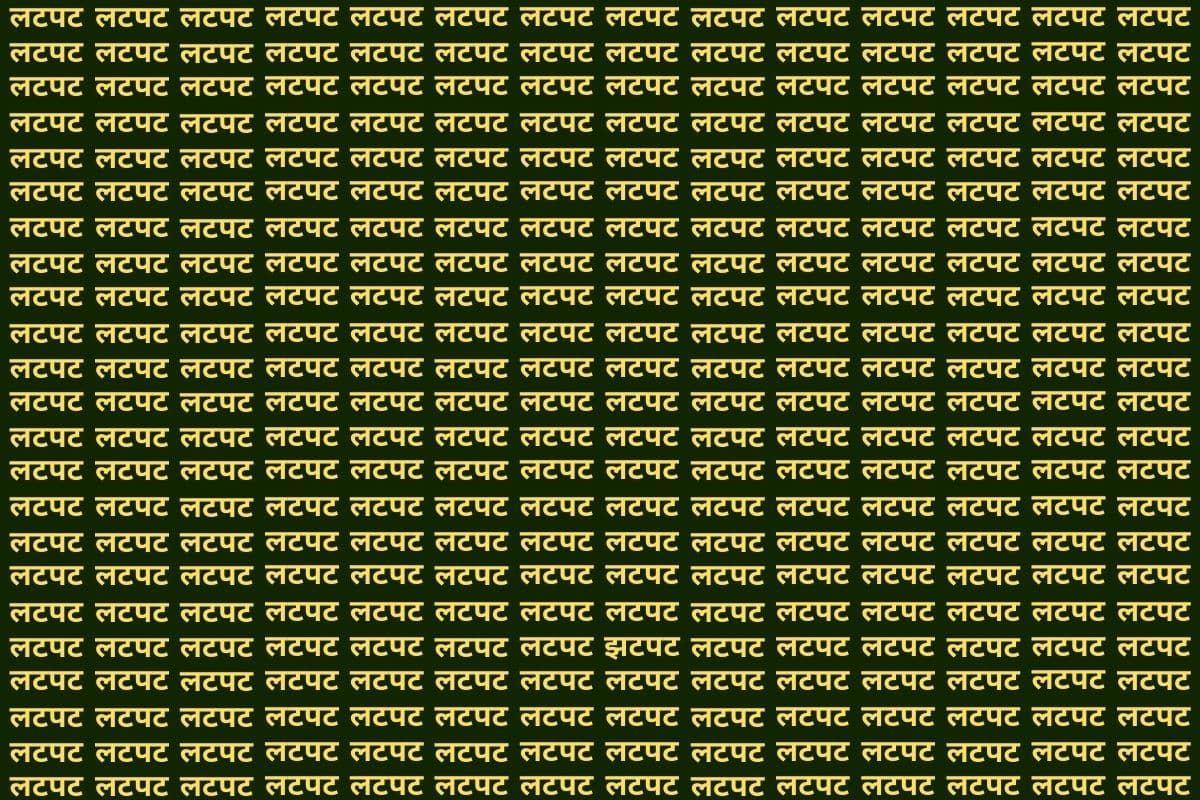 लटपट लटपट लटपट लटपट लटपट लटपट लटपट लटपट लटपट लटपट लटपट लटपट लटपट लटपट
लटपट लटपट लटपट लटपट लटपट लटपट लटपट लटपट लटपट लटपट लटपट लटपट लटपट लटपट
लटपट लटपट लटपट लटपट लटपट लटपट लटपट लटपट लटपट लटपट लटपट लटपट लटपट लटपट
लटपट लटपट लटपट लटपट लटपट लटपट लटपट लटपट लटपट लटपट लटपट लटपट लटपट लटपट
लटपट लटपट लटपट लटपट लटपट लटपट लटपट लटपट लटपट लटपट लटपट लटपट लटपट लटपट
लटपट लटपट लटपट लटपट लटपट लटपट लटपट लटपट लटपट लटपट लटपट लटपट लटपट लटपट
लटपट लटपट लटपट लटपट लटपट लटपट लटपट लटपट लटपट लटपट लटपट लटपट लटपट लटपट
लटपट लटपट लटपट लटपट लटपट लटपट लटपट लटपट लटपट लटपट लटपट लटपट लटपट लटपट
लटपट लटपट लटपट लटपट लटपट लटपट लटपट लटपट लटपट लटपट लटपट लटपट लटपट लटपट
लटपट लटपट लटपट लटपट लटपट लटपट लटपट लटपट लटपट लटपट लटपट लटपट लटपट लटपट
लटपट लटपट लटपट लटपट लटपट लटपट लटपट लटपट लटपट लटपट लटपट लटपट लटपट लटपट
लटपट लटपट लटपट लटपट लटपट लटपट लटपट लटपट लटपट लटपट लटपट लटपट लटपट लटपट
लटपट लटपट लटपट लटपट लटपट लटपट लटपट लटपट लटपट लटपट लटपट लटपट लटपट लटपट
लटपट लटपट लटपट लटपट लटपट लटपट लटपट लटपट लटपट लटपट लटपट लटपट लटपट लटपट
लटपट लटपट लटपट लटपट लटपट लटपट लटपट लटपट लटपट लटपट लटपट लटपट लटपट लटपट
लटपट लटपट लटपट लटपट लटपट लटपट लटपट लटपट लटपट लटपट लटपट लटपट लटपट लटपट
लटपट लटपट लटपट लटपट लटपट लटपट लटपट लटपट लटपट लटपट लटपट लटपट लटपट लटपट
लटपट लटपट लटपट लटपट लटपट लटपट लटपट लटपट लटपट लटपट लटपट लटपट लटपट लटपट
लटपट लटपट लटपट लटपट लटपट लटपट लटपट झटपट लटपट लटपट लटपट लटपट लटपट लटपट
लटपट लटपट लटपट लटपट लटपट लटपट लटपट लटपट लटपट लटपट लटपट लटपट लटपट लटपट
लटपट लटपट लटपट लटपट लटपट लटपट लटपट लटपट लटपट लटपट लटपट लटपट लटपट लटपट
लटपट लटपट लटपट लटपट लटपट लटपट लटपट लटपट लटपट लटपट लटपट लटपट लटपट लटपट
लटपट लटपट लटपट लटपट लटपट लटपट लटपट लटपट लटपट लटपट लटपट लटपट लटपट लटपट